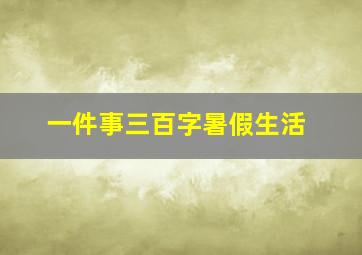 一件事三百字暑假生活